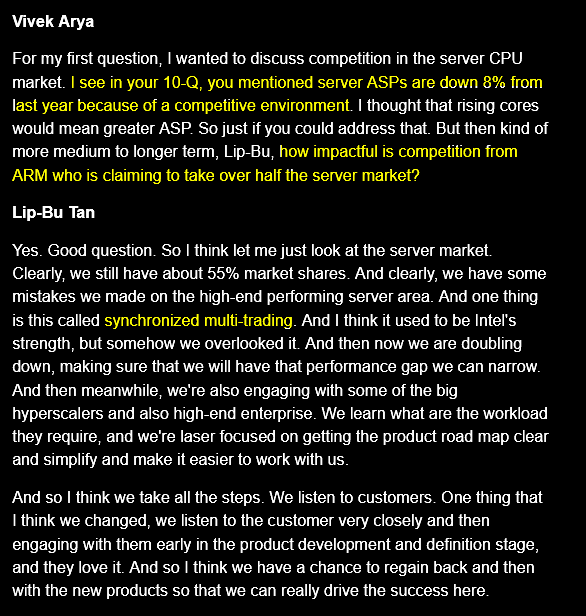 Vivek Arya

For my first question, I wanted to discuss competition in the server CPU market. I see in your 10-Q, you mentioned server ASPs are down 8% from last year because of a competitive environment. I thought that rising cores would mean greater ASP. So just if you could address that. But then kind of more medium to longer term, Lip-Bu, how impactful is competition from ARM who is claiming to take over half the server market?

Lip-Bu Tan

Yes. Good question. So I think let me just look at the server market. Clearly, we still have about 55% market shares. And clearly, we have some mistakes we made on the high-end performing server area. And one thing is this called synchronized multi-trading. And I think it used to be Intel's strength, but somehow we overlooked it. And then now we are doubling down, making sure that we will have that performance gap we can narrow. And then meanwhile, we're also engaging with some of the big hyperscalers and also high-end enterprise. We learn what are the workload they require, and we're laser focused on getting the product road map clear and simplify and make it easier to work with us.

And so I think we take all the steps. We listen to customers. One thing that I think we changed, we listen to the customer very closely and then engaging with them early in the product development and definition stage, and they love it. And so I think we have a chance to regain back and then with the new products so that we can really drive the success here.